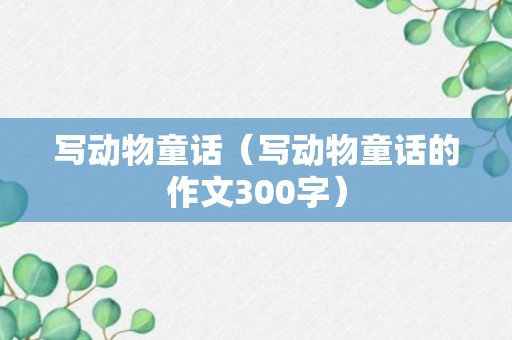 写动物童话（写动物童话的作文300字）